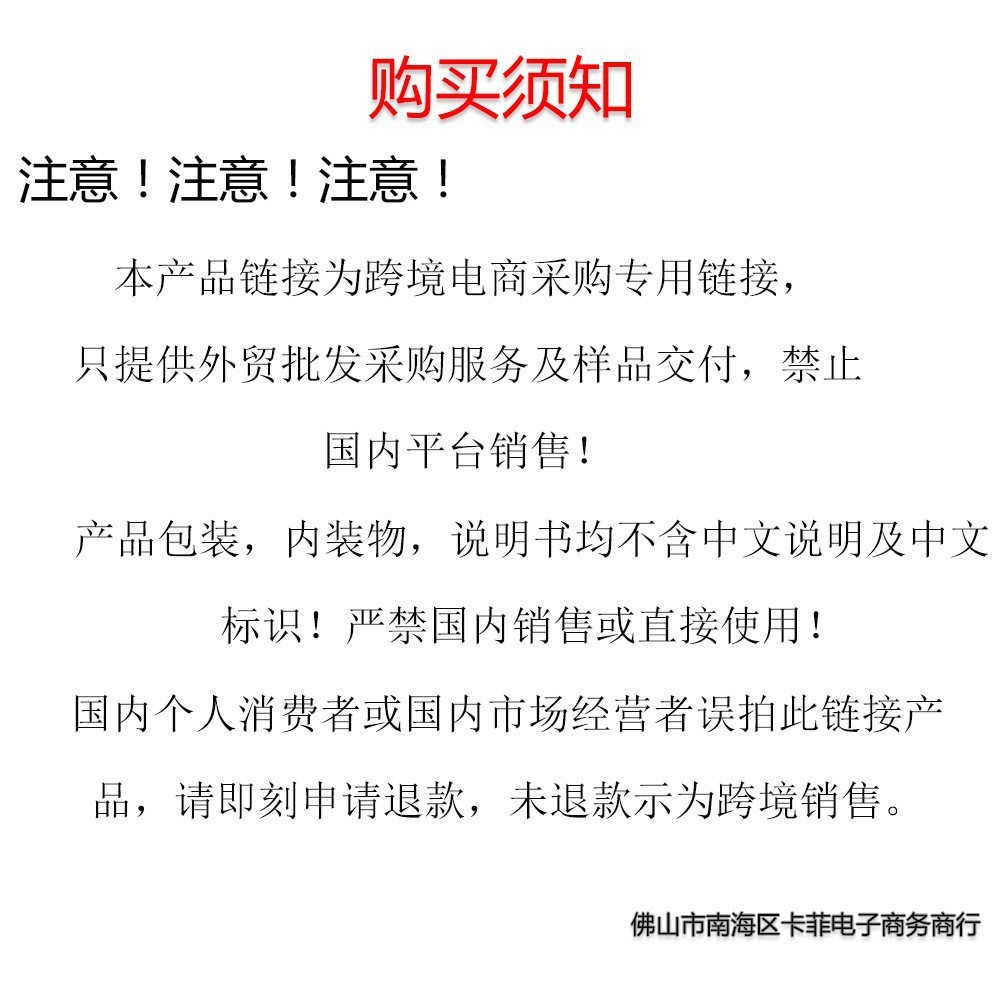 购买须知

注意！注意！注意！

本产品链接为跨境电商采购专用链接，只提供外贸批发采购服务及样品交付，禁止国内平台销售！

产品包装，内装物，说明书均不含中文说明及中文标识！严禁国内销售或直接使用！

国内个人消费者或国内市场经营者误拍此链接产品，请即刻申请退款，未退款示为跨境销售。

佛山市南海区卡菲电子商务商行